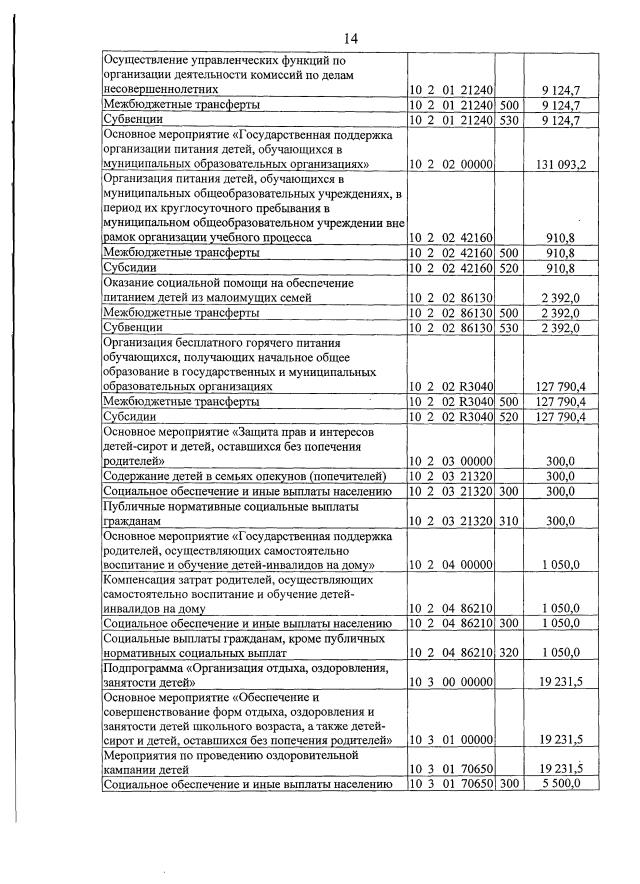 14

| Осуществление управленческих функций по организации деятельности комиссий по делам несовершеннолетних | 10 2 01 21240 | | 9 124,7 |
|---|---|---|---|
| Межбюджетные трансферты | 10 2 01 21240 | 500 | 9 124,7 |
| Субвенции | 10 2 01 21240 | 530 | 9 124,7 |
| Основное мероприятие «Государственная поддержка организации питания детей, обучающихся в муниципальных образовательных организациях» | 10 2 02 00000 | | 131 093,2 |
| Организация питания детей, обучающихся в муниципальных общеобразовательных учреждениях, в период их круглосуточного пребывания в муниципальном общеобразовательном учреждении вне рамок организации учебного процесса | 10 2 02 42160 | | 910,8 |
| Межбюджетные трансферты | 10 2 02 42160 | 500 | 910,8 |
| Субсидии | 10 2 02 42160 | 520 | 910,8 |
| Оказание социальной помощи на обеспечение питанием детей из малоимущих семей | 10 2 02 86130 | | 2 392,0 |
| Межбюджетные трансферты | 10 2 02 86130 | 500 | 2 392,0 |
| Субвенции | 10 2 02 86130 | 530 | 2 392,0 |
| Организация бесплатного горячего питания обучающихся, получающих начальное общее образование в государственных и муниципальных образовательных организациях | 10 2 02 R3040 | | 127 790,4 |
| Межбюджетные трансферты | 10 2 02 R3040 | 500 | 127 790,4 |
| Субсидии | 10 2 02 R3040 | 520 | 127 790,4 |
| Основное мероприятие «Защита прав и интересов детей-сирот и детей, оставшихся без попечения родителей» | 10 2 03 00000 | | 300,0 |
| Содержание детей в семьях опекунов (попечителей) | 10 2 03 21320 | | 300,0 |
| Социальное обеспечение и иные выплаты населению | 10 2 03 21320 | 300 | 300,0 |
| Публичные нормативные социальные выплаты гражданам | 10 2 03 21320 | 310 | 300,0 |
| Основное мероприятие «Государственная поддержка родителей, осуществляющих самостоятельно воспитание и обучение детей-инвалидов на дому» | 10 2 04 00000 | | 1 050,0 |
| Компенсация затрат родителей, осуществляющих самостоятельно воспитание и обучение детей-инвалидов на дому | 10 2 04 86210 | | 1 050,0 |
| Социальное обеспечение и иные выплаты населению | 10 2 04 86210 | 300 | 1 050,0 |
| Социальные выплаты гражданам, кроме публичных нормативных социальных выплат | 10 2 04 86210 | 320 | 1 050,0 |
| Подпрограмма «Организация отдыха, оздоровления, занятости детей» | 10 3 00 00000 | | 19 231,5 |
| Основное мероприятие «Обеспечение и совершенствование форм отдыха, оздоровления и занятости детей школьного возраста, а также детей-сирот и детей, оставшихся без попечения родителей» | 10 3 01 00000 | | 19 231,5 |
| Мероприятия по проведению оздоровительной кампании детей | 10 3 01 70650 | | 19 231,5 |
| Социальное обеспечение и иные выплаты населению | 10 3 01 70650 | 300 | 5 500,0 |